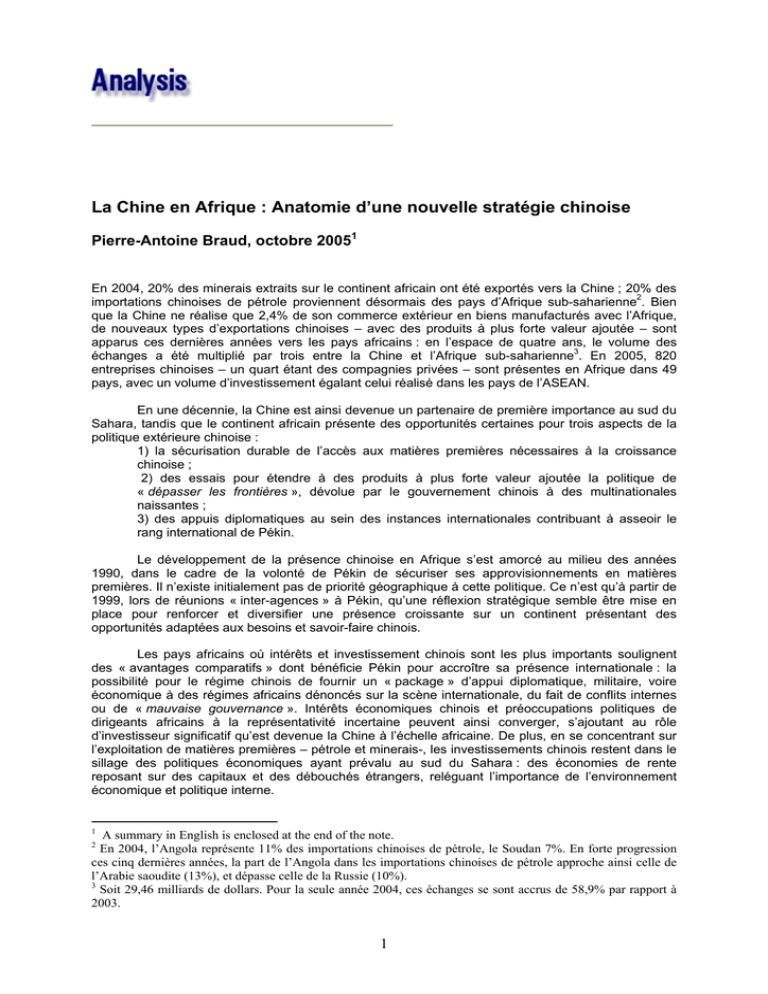 Analysis

La Chine en Afrique : Anatomie d'une nouvelle stratégie chinoise

Pierre-Antoine Braud, octobre 2005$^1$

En 2004, 20% des minerais extraits sur le continent africain ont été exportés vers la Chine ; 20% des importations chinoises de pétrole proviennent désormais des pays d'Afrique sub-saharienne$^2$. Bien que la Chine ne réalise que 2,4% de son commerce extérieur en biens manufacturés avec l'Afrique, de nouveaux types d'exportations chinoises – avec des produits à plus forte valeur ajoutée – sont apparus ces dernières années vers les pays africains : en l'espace de quatre ans, le volume des échanges a été multiplié par trois entre la Chine et l'Afrique sub-saharienne$^3$. En 2005, 820 entreprises chinoises – un quart étant des compagnies privées – sont présentes en Afrique dans 49 pays, avec un volume d'investissement égalant celui réalisé dans les pays de l'ASEAN.

En une décennie, la Chine est ainsi devenue un partenaire de première importance au sud du Sahara, tandis que le continent africain présente des opportunités certaines pour trois aspects de la politique extérieure chinoise :
1) la sécurisation durable de l'accès aux matières premières nécessaires à la croissance chinoise ;
2) des essais pour étendre à des produits à plus forte valeur ajoutée la politique de « dépasser les frontières », dévolue par le gouvernement chinois à des multinationales naissantes ;
3) des appuis diplomatiques au sein des instances internationales contribuant à asseoir le rang international de Pékin.

Le développement de la présence chinoise en Afrique s'est amorcé au milieu des années 1990, dans le cadre de la volonté de Pékin de sécuriser ses approvisionnements en matières premières. Il n'existe initialement pas de priorité géographique à cette politique. Ce n'est qu'à partir de 1999, lors de réunions « inter-agences » à Pékin, qu'une réflexion stratégique semble être mise en place pour renforcer et diversifier une présence croissante sur un continent présentant des opportunités adaptées aux besoins et savoir-faire chinois.

Les pays africains où intérêts et investissement chinois sont les plus importants soulignent des « avantages comparatifs » dont bénéficie Pékin pour accroître sa présence internationale : la possibilité pour le régime chinois de fournir un « package » d'appui diplomatique, militaire, voire économique à des régimes africains dénoncés sur la scène internationale, du fait de conflits internes ou de « mauvaise gouvernance ». Intérêts économiques chinois et préoccupations politiques de dirigeants africains à la représentativité incertaine peuvent ainsi converger, s'ajoutant au rôle d'investisseur significatif qu'est devenue la Chine à l'échelle africaine. De plus, en se concentrant sur l'exploitation de matières premières – pétrole et minerais-, les investissements chinois restent dans le sillage des politiques économiques ayant prévalu au sud du Sahara : des économies de rente reposant sur des capitaux et des débouchés étrangers, reléguant l'importance de l'environnement économique et politique interne.

$^1$ A summary in English is enclosed at the end of the note.
$^2$ En 2004, l'Angola représente 11% des importations chinoises de pétrole, le Soudan 7%. En forte progression ces cinq dernières années, la part de l'Angola dans les importations chinoises de pétrole approche ainsi celle de l'Arabie saoudite (13%), et dépasse celle de la Russie (10%).
$^3$ Soit 29,46 milliards de dollars. Pour la seule année 2004, ces échanges se sont accrus de 58,9% par rapport à 2003.

1